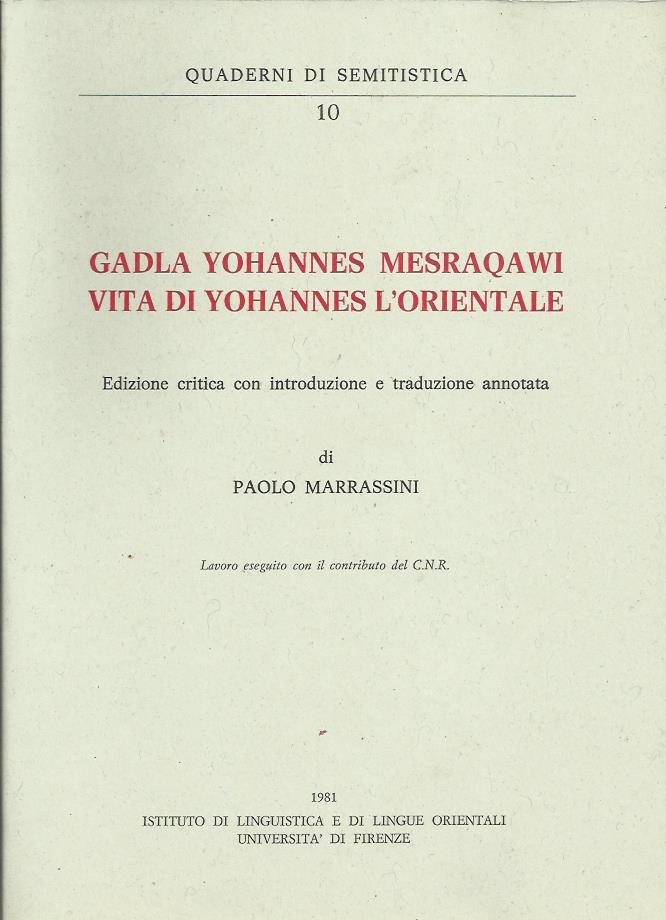 QUADERNI DI SEMITISTICA
10

GADLA YOHANNES MESRAQAWI
VITA DI YOHANNES L'ORIENTALE

Edizione critica con introduzione e traduzione annotata

di
PAOLO MARRASSINI

Lavoro eseguito con il contributo del C.N.R.

1981
ISTITUTO DI LINGUISTICA E DI LINGUE ORIENTALI
UNIVERSITA' DI FIRENZE